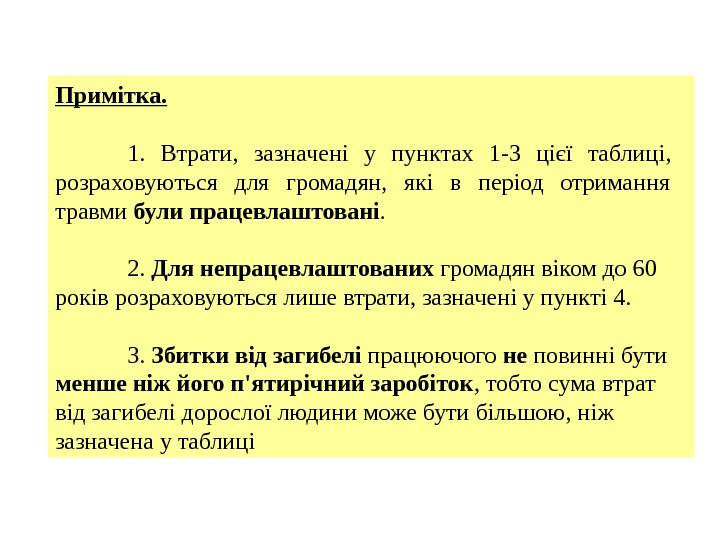 Примітка.

1. Втрати, зазначені у пунктах 1-3 цієї таблиці, розраховуються для громадян, які в період отримання травми були працевлаштовані.

2. Для непрацевлаштованих громадян віком до 60 років розраховуються лише втрати, зазначені у пункті 4.

3. Збитки від загибелі працюючого не повинні бути менше ніж його п'ятирічний заробіток, тобто сума втрат від загибелі дорослої людини може бути більшою, ніж зазначена у таблиці